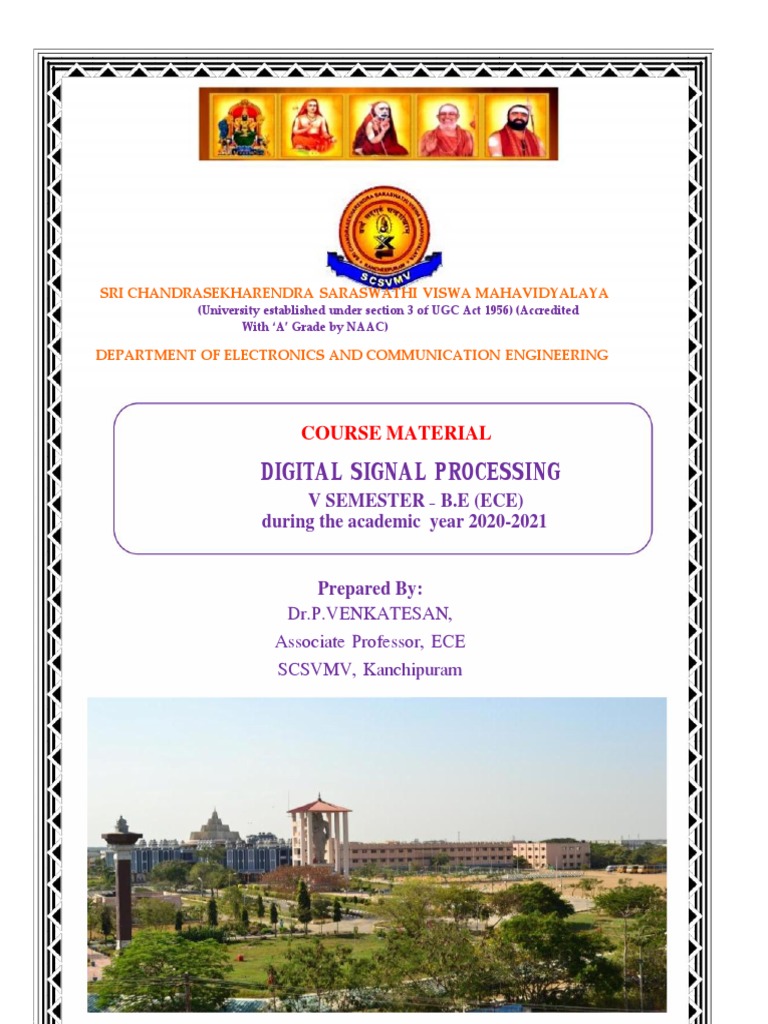 SCSVMV

SRI CHANDRASEKHARENDRA SARASWATHI VISWA MAHAVIDYALAYA
(University established under section 3 of UGC Act 1956) (Accredited With 'A' Grade by NAAC)

DEPARTMENT OF ELECTRONICS AND COMMUNICATION ENGINEERING

COURSE MATERIAL

DIGITAL SIGNAL PROCESSING
V SEMESTER - B.E (ECE)
during the academic year 2020-2021

Prepared By:
Dr.P.VENKATESAN,
Associate Professor, ECE
SCSVMV, Kanchipuram